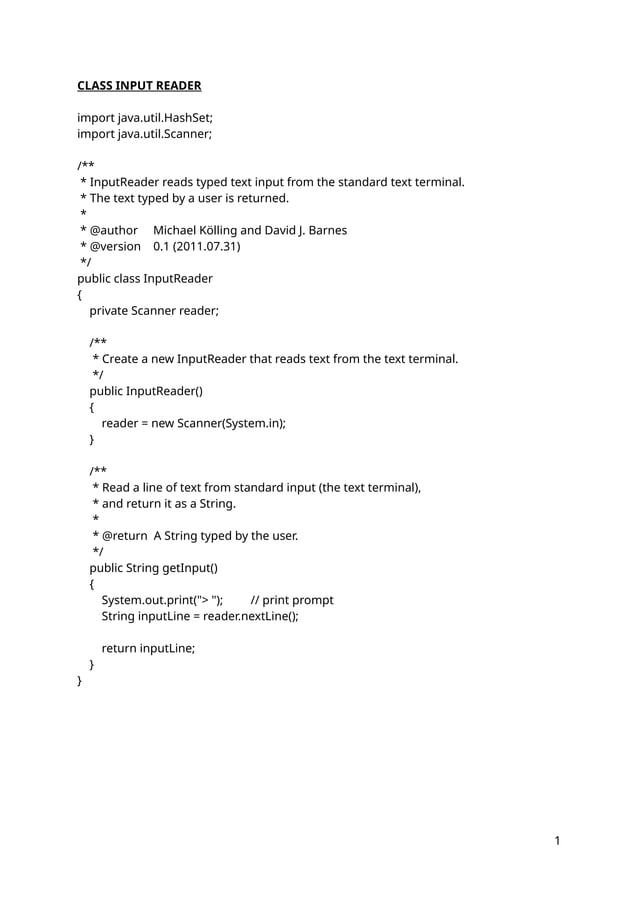 CLASS INPUT READER

import java.util.HashSet;
import java.util.Scanner;

/**
 * InputReader reads typed text input from the standard text terminal.
 * The text typed by a user is returned.
 *
 * @author    Michael Kölling and David J. Barnes
 * @version   0.1 (2011.07.31)
 */
public class InputReader
{
    private Scanner reader;

    /**
     * Create a new InputReader that reads text from the text terminal.
     */
    public InputReader()
    {
        reader = new Scanner(System.in);
    }

    /**
     * Read a line of text from standard input (the text terminal),
     * and return it as a String.
     *
     * @return  A String typed by the user.
     */
    public String getInput()
    {
        System.out.print("> ");        // print prompt
        String inputLine = reader.nextLine();

        return inputLine;
    }
}

1